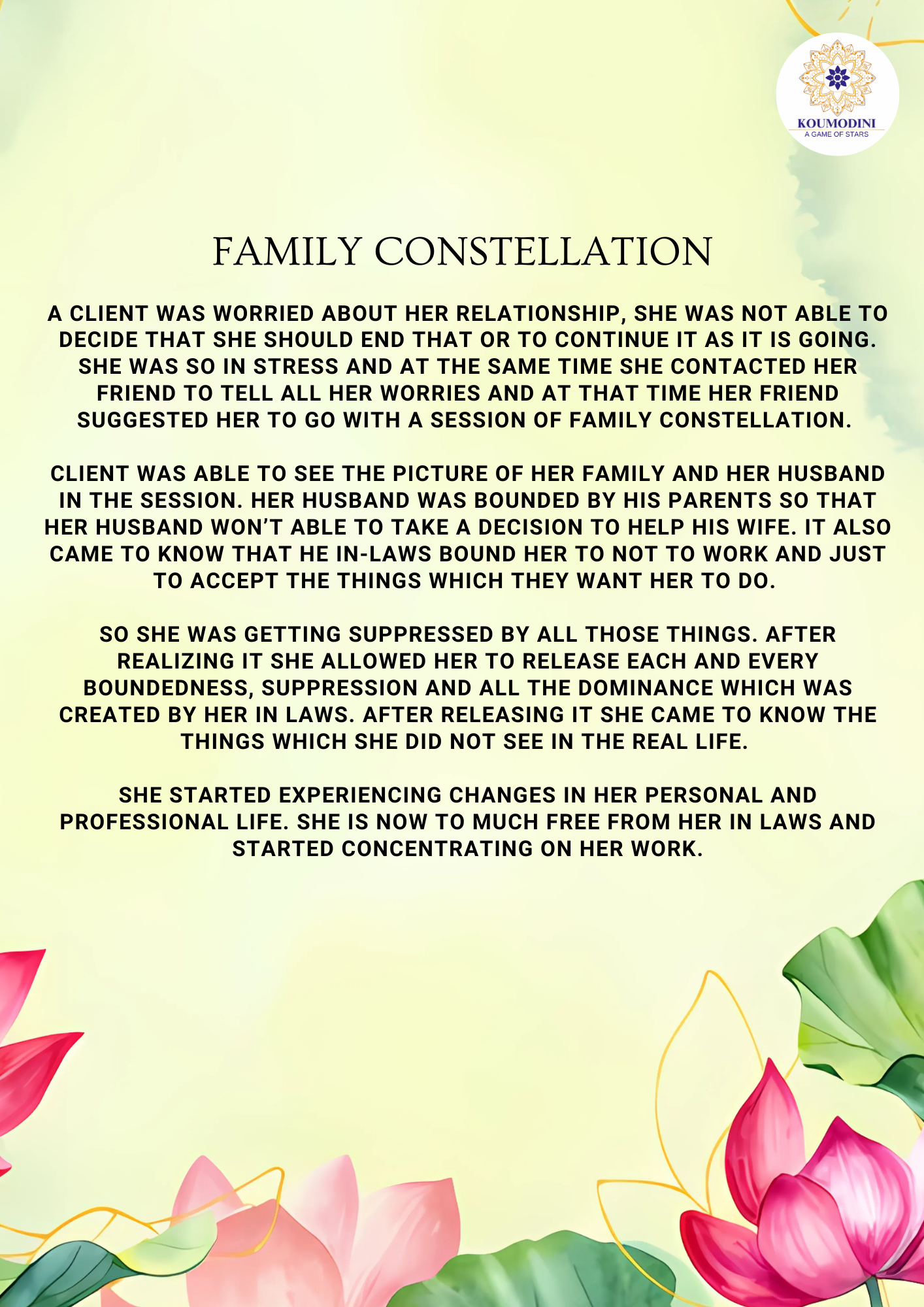 KOUMODINI
A GAME OF STARS

FAMILY CONSTELLATION

A CLIENT WAS WORRIED ABOUT HER RELATIONSHIP, SHE WAS NOT ABLE TO DECIDE THAT SHE SHOULD END THAT OR TO CONTINUE IT AS IT IS GOING. SHE WAS SO IN STRESS AND AT THE SAME TIME SHE CONTACTED HER FRIEND TO TELL ALL HER WORRIES AND AT THAT TIME HER FRIEND SUGGESTED HER TO GO WITH A SESSION OF FAMILY CONSTELLATION.

CLIENT WAS ABLE TO SEE THE PICTURE OF HER FAMILY AND HER HUSBAND IN THE SESSION. HER HUSBAND WAS BOUNDED BY HIS PARENTS SO THAT HER HUSBAND WON'T ABLE TO TAKE A DECISION TO HELP HIS WIFE. IT ALSO CAME TO KNOW THAT HE IN-LAWS BOUND HER TO NOT TO WORK AND JUST TO ACCEPT THE THINGS WHICH THEY WANT HER TO DO.

SO SHE WAS GETTING SUPPRESSED BY ALL THOSE THINGS. AFTER REALIZING IT SHE ALLOWED HER TO RELEASE EACH AND EVERY BOUNDEDNESS, SUPPRESSION AND ALL THE DOMINANCE WHICH WAS CREATED BY HER IN LAWS. AFTER RELEASING IT SHE CAME TO KNOW THE THINGS WHICH SHE DID NOT SEE IN THE REAL LIFE.

SHE STARTED EXPERIENCING CHANGES IN HER PERSONAL AND PROFESSIONAL LIFE. SHE IS NOW TO MUCH FREE FROM HER IN LAWS AND STARTED CONCENTRATING ON HER WORK.